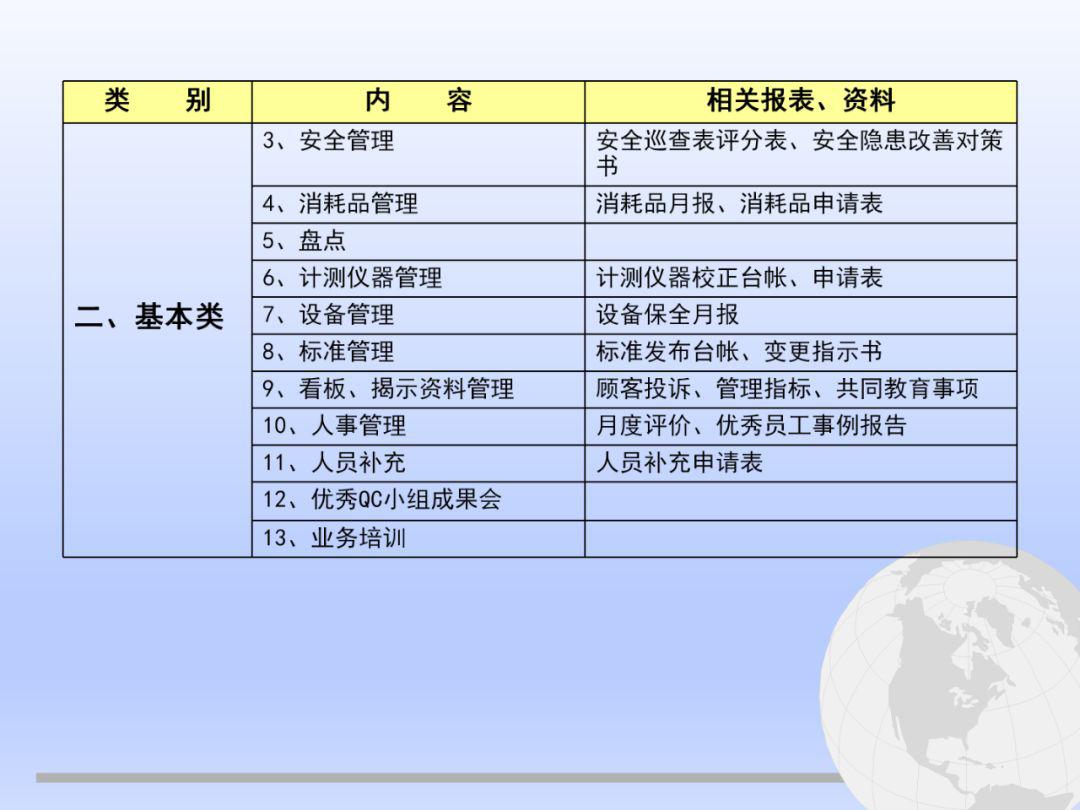 | 类　　别 | 内　　容 | 相关报表、资料 |
|---|---|---|
| 二、基本类 | 3、安全管理 | 安全巡查表评分表、安全隐患改善对策书 |
| | 4、消耗品管理 | 消耗品月报、消耗品申请表 |
| | 5、盘点 | |
| | 6、计测仪器管理 | 计测仪器校正台帐、申请表 |
| | 7、设备管理 | 设备保全月报 |
| | 8、标准管理 | 标准发布台帐、变更指示书 |
| | 9、看板、揭示资料管理 | 顾客投诉、管理指标、共同教育事项 |
| | 10、人事管理 | 月度评价、优秀员工事例报告 |
| | 11、人员补充 | 人员补充申请表 |
| | 12、优秀QC小组成果会 | |
| | 13、业务培训 | |